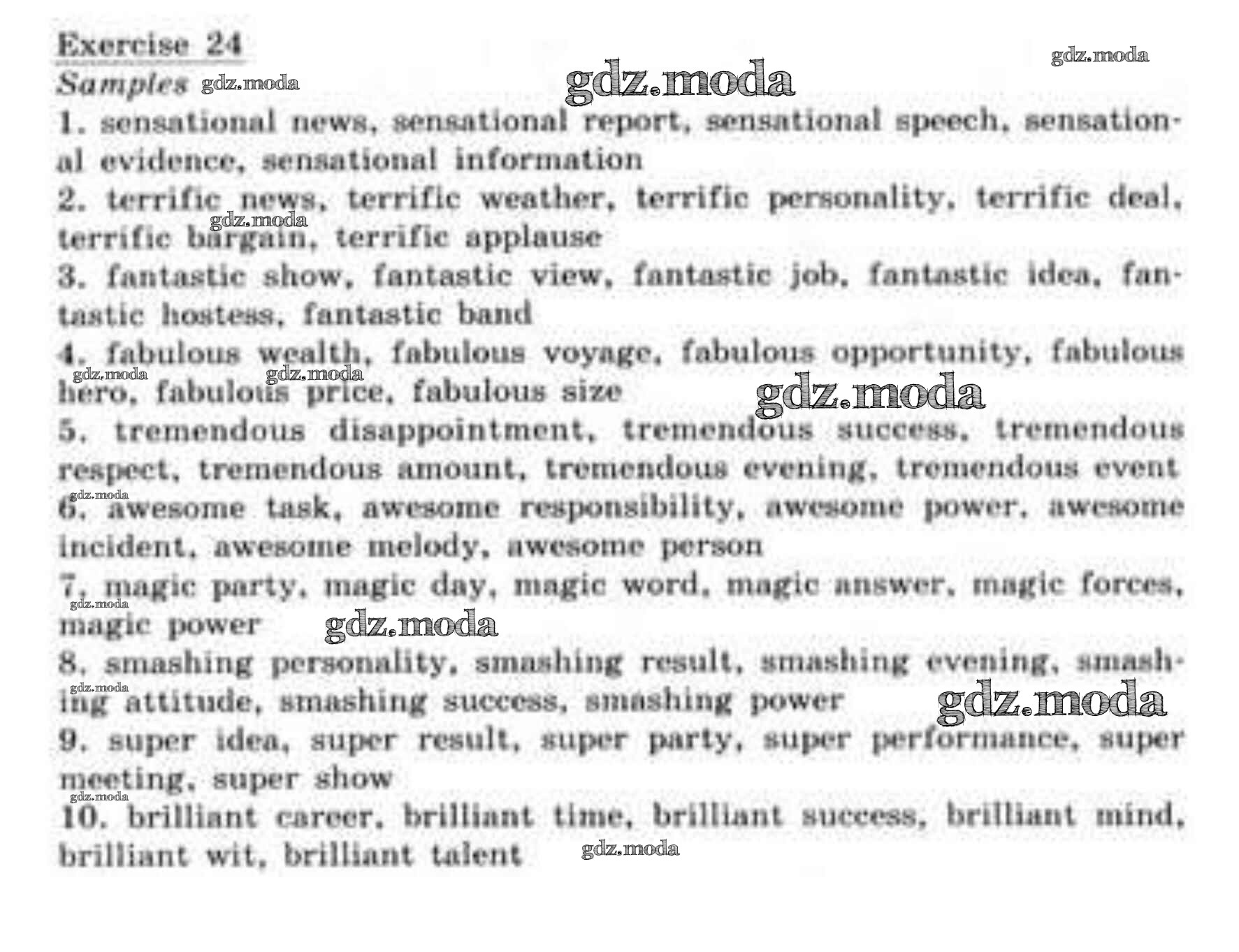 Exercise 24

Samples

1. sensational news, sensational report, sensational speech, sensational evidence, sensational information

2. terrific news, terrific weather, terrific personality, terrific deal, terrific bargain, terrific applause

3. fantastic show, fantastic view, fantastic job, fantastic idea, fantastic hostess, fantastic band

4. fabulous wealth, fabulous voyage, fabulous opportunity, fabulous hero, fabulous price, fabulous size

5. tremendous disappointment, tremendous success, tremendous respect, tremendous amount, tremendous evening, tremendous event

6. awesome task, awesome responsibility, awesome power, awesome incident, awesome melody, awesome person

7. magic party, magic day, magic word, magic answer, magic forces, magic power

8. smashing personality, smashing result, smashing evening, smashing attitude, smashing success, smashing power

9. super idea, super result, super party, super performance, super meeting, super show

10. brilliant career, brilliant time, brilliant success, brilliant mind, brilliant wit, brilliant talent

gdz.moda